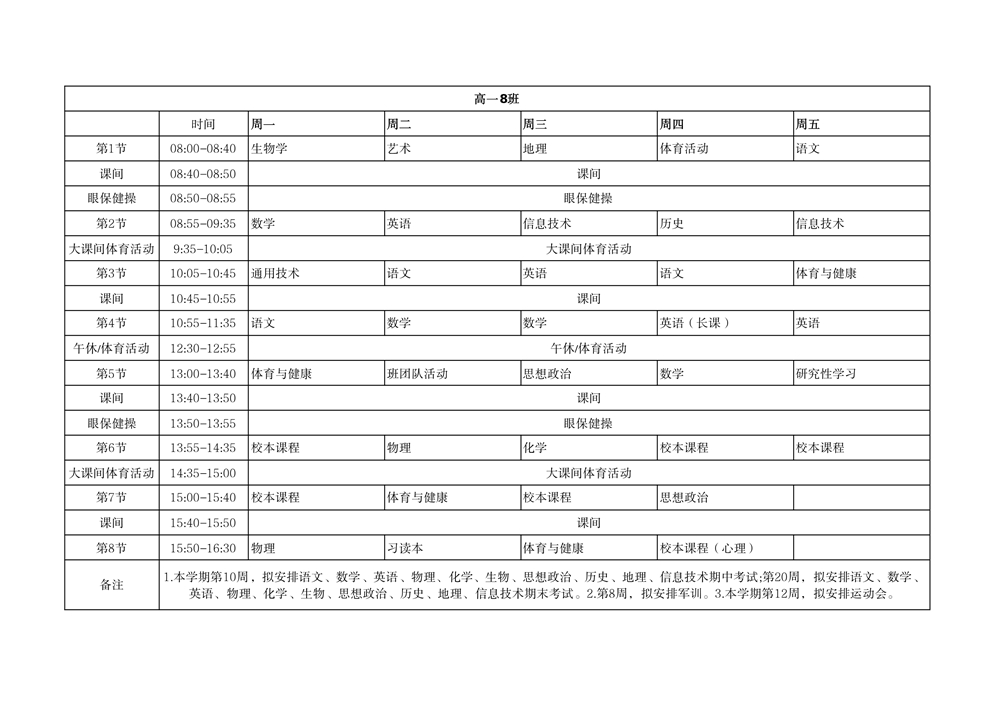 | 高一8班 |  |  |  |  |  |  |
|---|---|---|---|---|---|---|
|  | 时间 | 周一 | 周二 | 周三 | 周四 | 周五 |
| 第1节 | 08:00-08:40 | 生物学 | 艺术 | 地理 | 体育活动 | 语文 |
| 课间 | 08:40-08:50 | 课间 |  |  |  |  |
| 眼保健操 | 08:50-08:55 | 眼保健操 |  |  |  |  |
| 第2节 | 08:55-09:35 | 数学 | 英语 | 信息技术 | 历史 | 信息技术 |
| 大课间体育活动 | 9:35-10:05 | 大课间体育活动 |  |  |  |  |
| 第3节 | 10:05-10:45 | 通用技术 | 语文 | 英语 | 语文 | 体育与健康 |
| 课间 | 10:45-10:55 | 课间 |  |  |  |  |
| 第4节 | 10:55-11:35 | 语文 | 数学 | 数学 | 英语（长课） | 英语 |
| 午休/体育活动 | 12:30-12:55 | 午休/体育活动 |  |  |  |  |
| 第5节 | 13:00-13:40 | 体育与健康 | 班团队活动 | 思想政治 | 数学 | 研究性学习 |
| 课间 | 13:40-13:50 | 课间 |  |  |  |  |
| 眼保健操 | 13:50-13:55 | 眼保健操 |  |  |  |  |
| 第6节 | 13:55-14:35 | 校本课程 | 物理 | 化学 | 校本课程 | 校本课程 |
| 大课间体育活动 | 14:35-15:00 | 大课间体育活动 |  |  |  |  |
| 第7节 | 15:00-15:40 | 校本课程 | 体育与健康 | 校本课程 | 思想政治 |  |
| 课间 | 15:40-15:50 | 课间 |  |  |  |  |
| 第8节 | 15:50-16:30 | 物理 | 习读本 | 体育与健康 | 校本课程（心理） |  |
| 备注 | 1.本学期第10周，拟安排语文、数学、英语、物理、化学、生物、思想政治、历史、地理、信息技术期中考试;第20周，拟安排语文、数学、英语、物理、化学、生物、思想政治、历史、地理、信息技术期末考试。2.第8周，拟安排军训。3.本学期第12周，拟安排运动会。 |  |  |  |  |  |